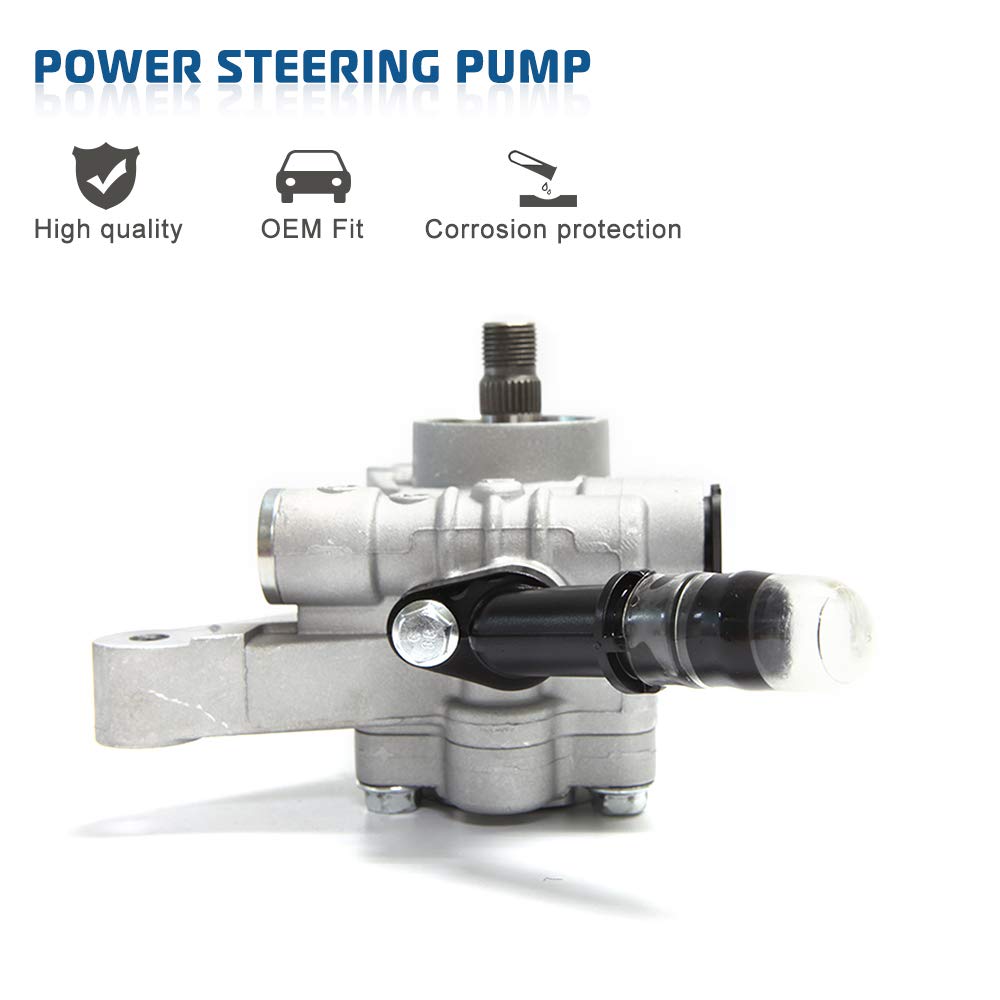 POWER STEERING PUMP

High quality

OEM Fit

Corrosion protection